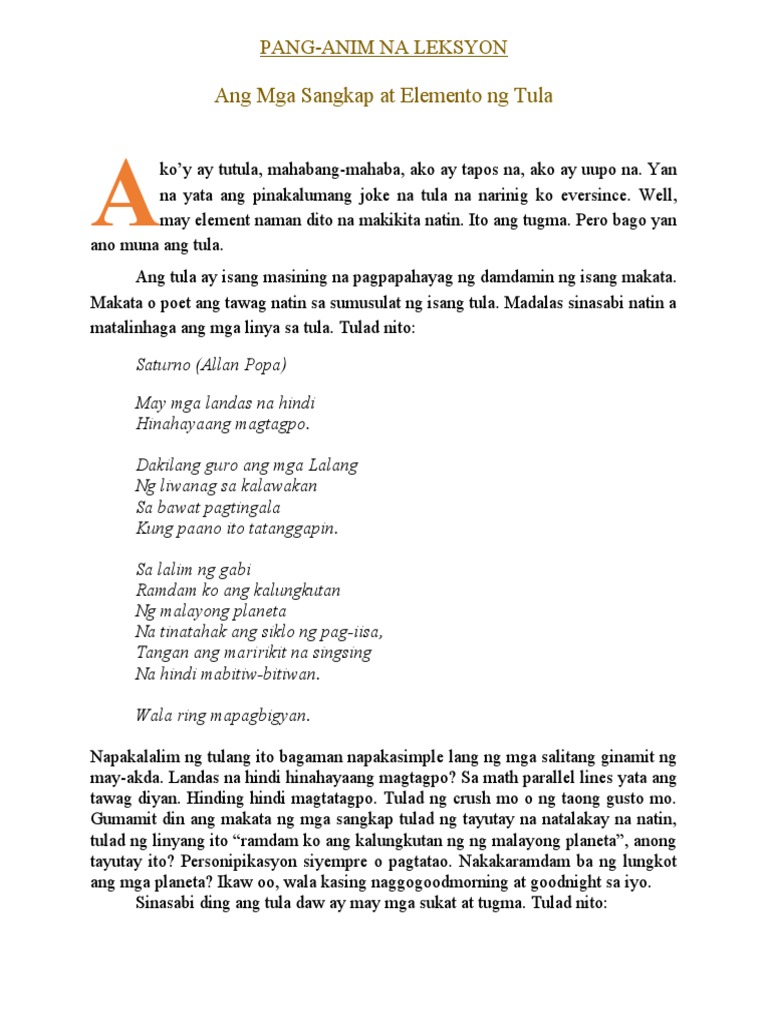 PANG-ANIM NA LEKSYON

Ang Mga Sangkap at Elemento ng Tula

Ako'y ay tutula, mahabang-mahaba, ako ay tapos na, ako ay uupo na. Yan na yata ang pinakalumang joke na tula na narinig ko eversince. Well, may element naman dito na makikita natin. Ito ang tugma. Pero bago yan ano muna ang tula.

Ang tula ay isang masining na pagpapahayag ng damdamin ng isang makata. Makata o poet ang tawag natin sa sumusulat ng isang tula. Madalas sinasabi natin a matalinhaga ang mga linya sa tula. Tulad nito:

Saturno (Allan Popa)

May mga landas na hindi
Hinahayaang magtagpo.

Dakilang guro ang mga Lalang
Ng liwanag sa kalawakan
Sa bawat pagtingala
Kung paano ito tatanggapin.

Sa lalim ng gabi
Ramdam ko ang kalungkutan
Ng malayong planeta
Na tinatahak ang siklo ng pag-iisa,
Tangan ang maririkit na singsing
Na hindi mabitiw-bitiwan.

Wala ring mapagbigyan.

Napakalalim ng tulang ito bagaman napakasimple lang ng mga salitang ginamit ng may-akda. Landas na hindi hinahayaang magtagpo? Sa math parallel lines yata ang tawag diyan. Hinding hindi magtatagpo. Tulad ng crush mo o ng taong gusto mo. Gumamit din ang makata ng mga sangkap tulad ng tayutay na natalakay na natin, tulad ng linyang ito "ramdam ko ang kalungkutan ng ng malayong planeta", anong tayutay ito? Personipikasyon siyempre o pagtatao. Nakakaramdam ba ng lungkot ang mga planeta? Ikaw oo, wala kasing naggogoodmorning at goodnight sa iyo.

Sinasabi ding ang tula daw ay may mga sukat at tugma. Tulad nito: